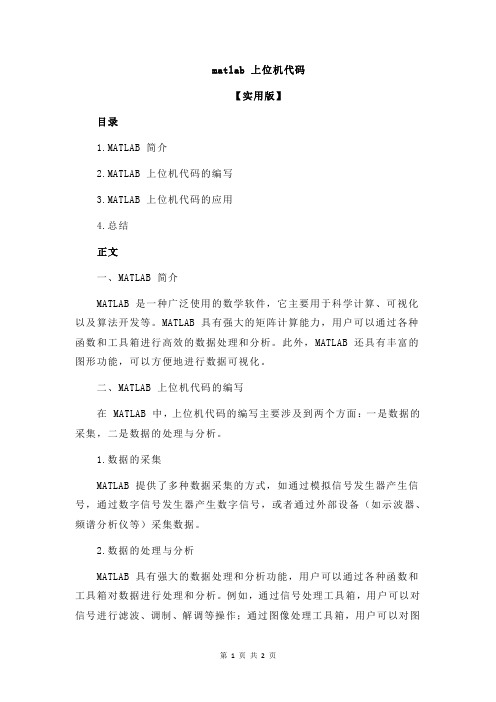 matlab 上位机代码

【实用版】

目录

1.MATLAB 简介

2.MATLAB 上位机代码的编写

3.MATLAB 上位机代码的应用

4.总结

正文

一、MATLAB 简介

MATLAB 是一种广泛使用的数学软件，它主要用于科学计算、可视化以及算法开发等。MATLAB 具有强大的矩阵计算能力，用户可以通过各种函数和工具箱进行高效的数据处理和分析。此外，MATLAB 还具有丰富的图形功能，可以方便地进行数据可视化。

二、MATLAB 上位机代码的编写

在 MATLAB 中，上位机代码的编写主要涉及到两个方面：一是数据的采集，二是数据的处理与分析。

1.数据的采集

MATLAB 提供了多种数据采集的方式，如通过模拟信号发生器产生信号，通过数字信号发生器产生数字信号，或者通过外部设备（如示波器、频谱分析仪等）采集数据。

2.数据的处理与分析

MATLAB 具有强大的数据处理和分析功能，用户可以通过各种函数和工具箱对数据进行处理和分析。例如，通过信号处理工具箱，用户可以对信号进行滤波、调制、解调等操作；通过图像处理工具箱，用户可以对图

第 1 页 共 2 页